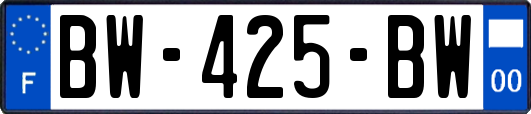 F
BW-425-BW
00